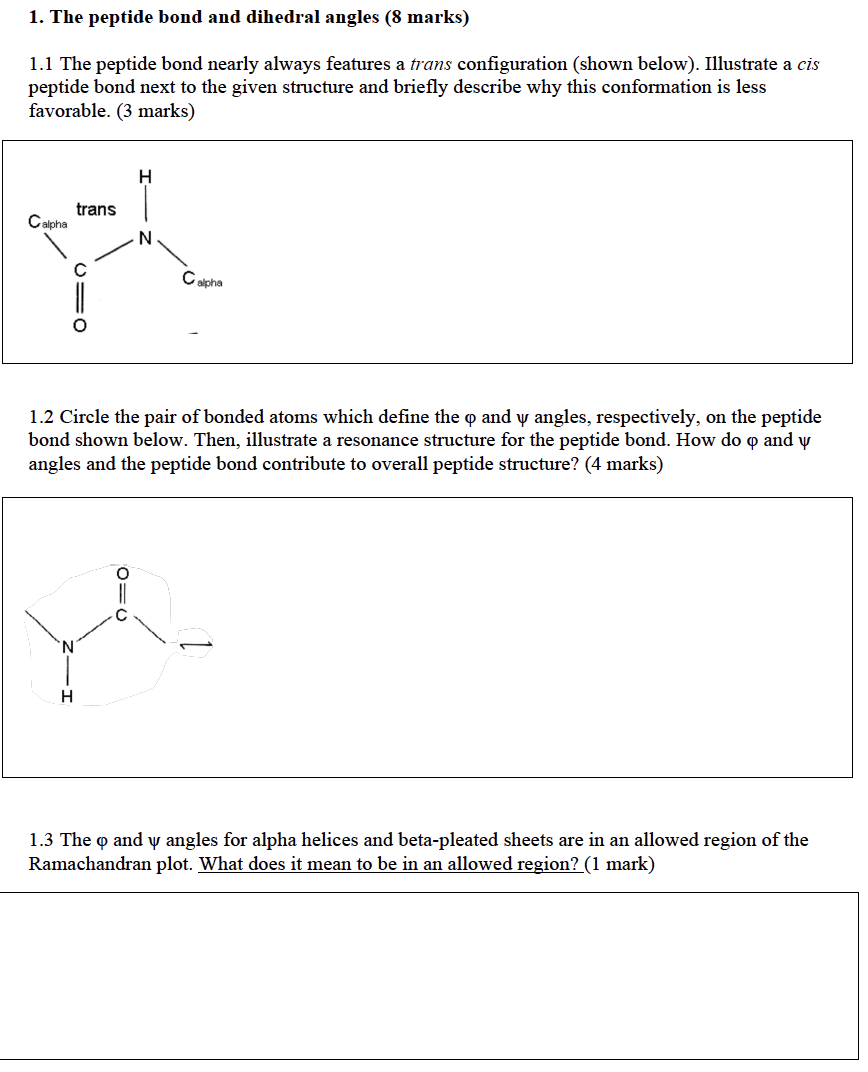 1. The peptide bond and dihedral angles (8 marks)

1.1 The peptide bond nearly always features a trans configuration (shown below). Illustrate a cis peptide bond next to the given structure and briefly describe why this conformation is less favorable. (3 marks)

H
trans
$C_{alpha}$
N
C
$C_{alpha}$
O

1.2 Circle the pair of bonded atoms which define the φ and ψ angles, respectively, on the peptide bond shown below. Then, illustrate a resonance structure for the peptide bond. How do φ and ψ angles and the peptide bond contribute to overall peptide structure? (4 marks)

O
C
N
H

1.3 The φ and ψ angles for alpha helices and beta-pleated sheets are in an allowed region of the Ramachandran plot. What does it mean to be in an allowed region? (1 mark)